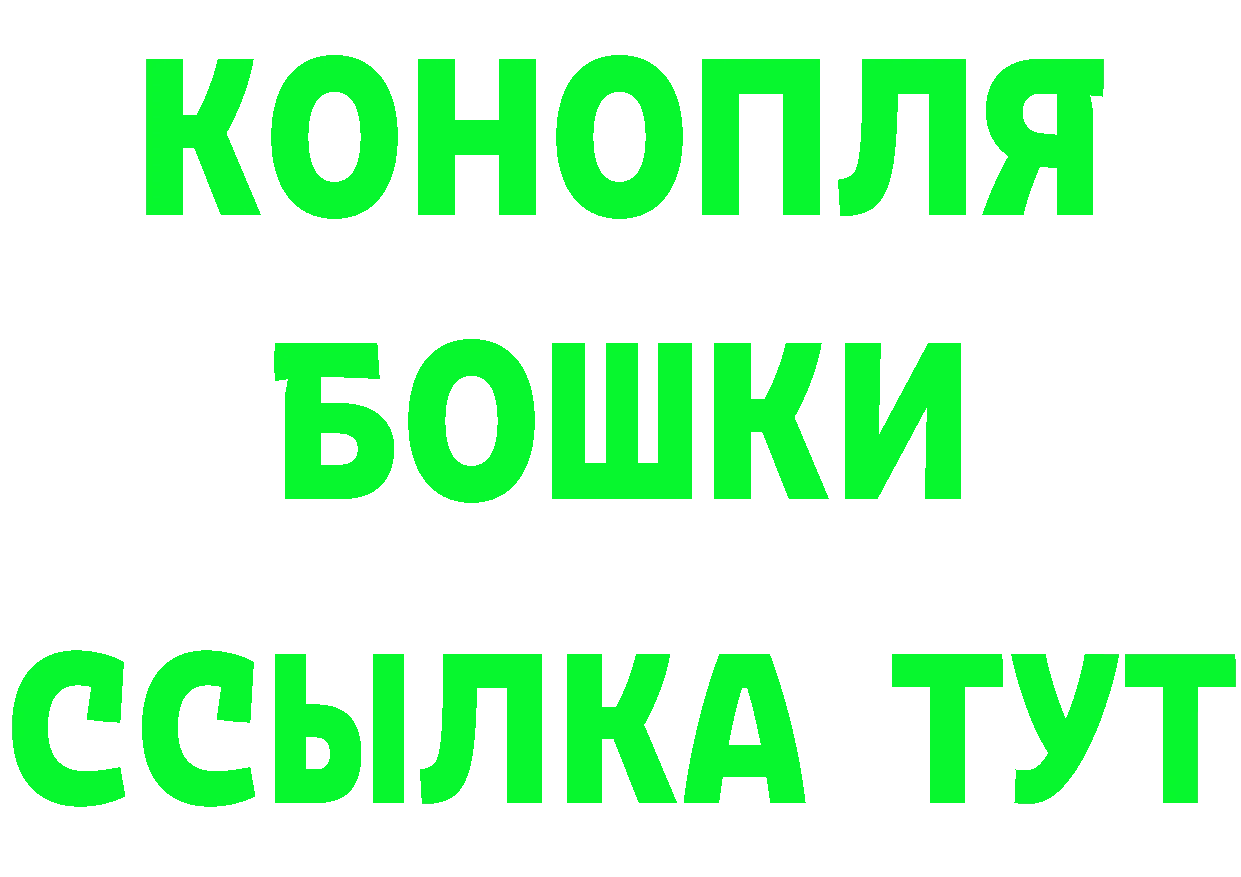 КОНОПЛЯ
БОШКИ
ССЫЛКА ТУТ